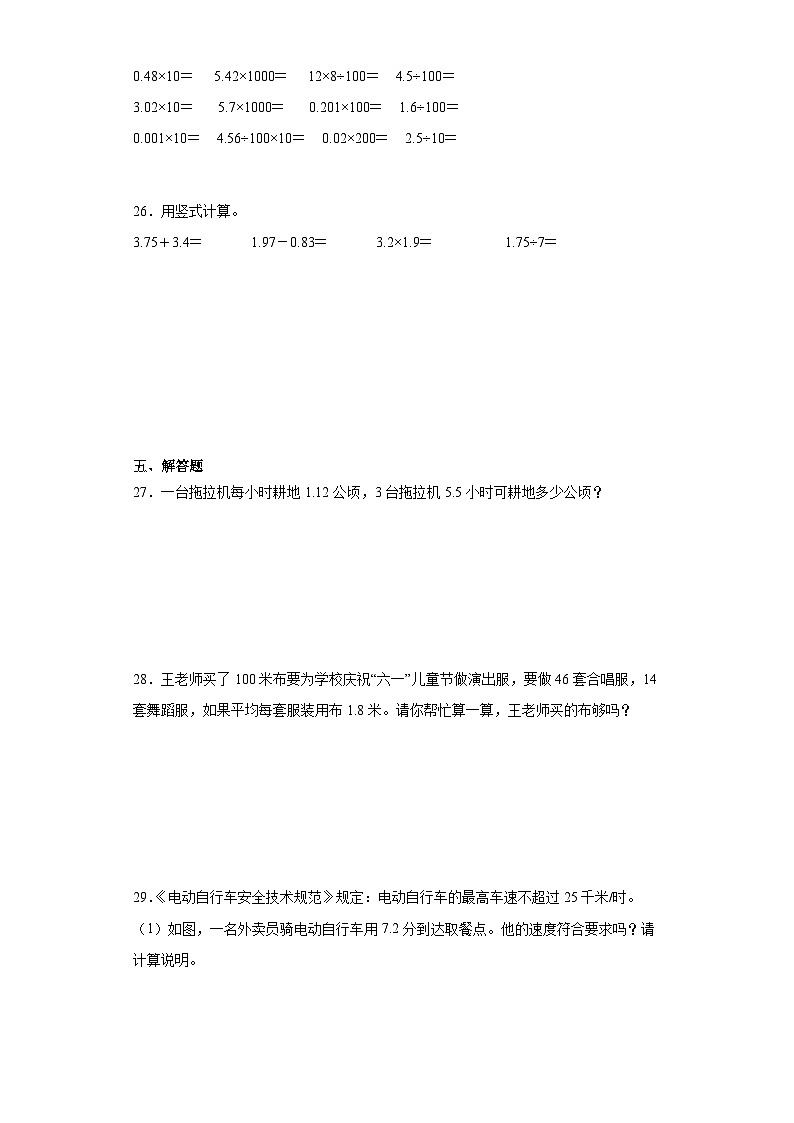 $0.48\times10=$ $5.42\times1000=$ $12\times8\div100=$ $4.5\div100=$

$3.02\times10=$ $5.7\times1000=$ $0.201\times100=$ $1.6\div100=$

$0.001\times10=$ $4.56\div100\times10=$ $0.02\times200=$ $2.5\div10=$

26．用竖式计算。

$3.75+3.4=$ $1.97-0.83=$ $3.2\times1.9=$ $1.75\div7=$

五、解答题

27．一台拖拉机每小时耕地 1.12 公顷，3 台拖拉机 5.5 小时可耕地多少公顷？

28．王老师买了 100 米布要为学校庆祝“六一”儿童节做演出服，要做 46 套合唱服，14 套舞蹈服，如果平均每套服装用布 1.8 米。请你帮忙算一算，王老师买的布够吗？

29.《电动自行车安全技术规范》规定：电动自行车的最高车速不超过 25 千米/时。

（1）如图，一名外卖员骑电动自行车用 7.2 分到达取餐点。他的速度符合要求吗？请计算说明。